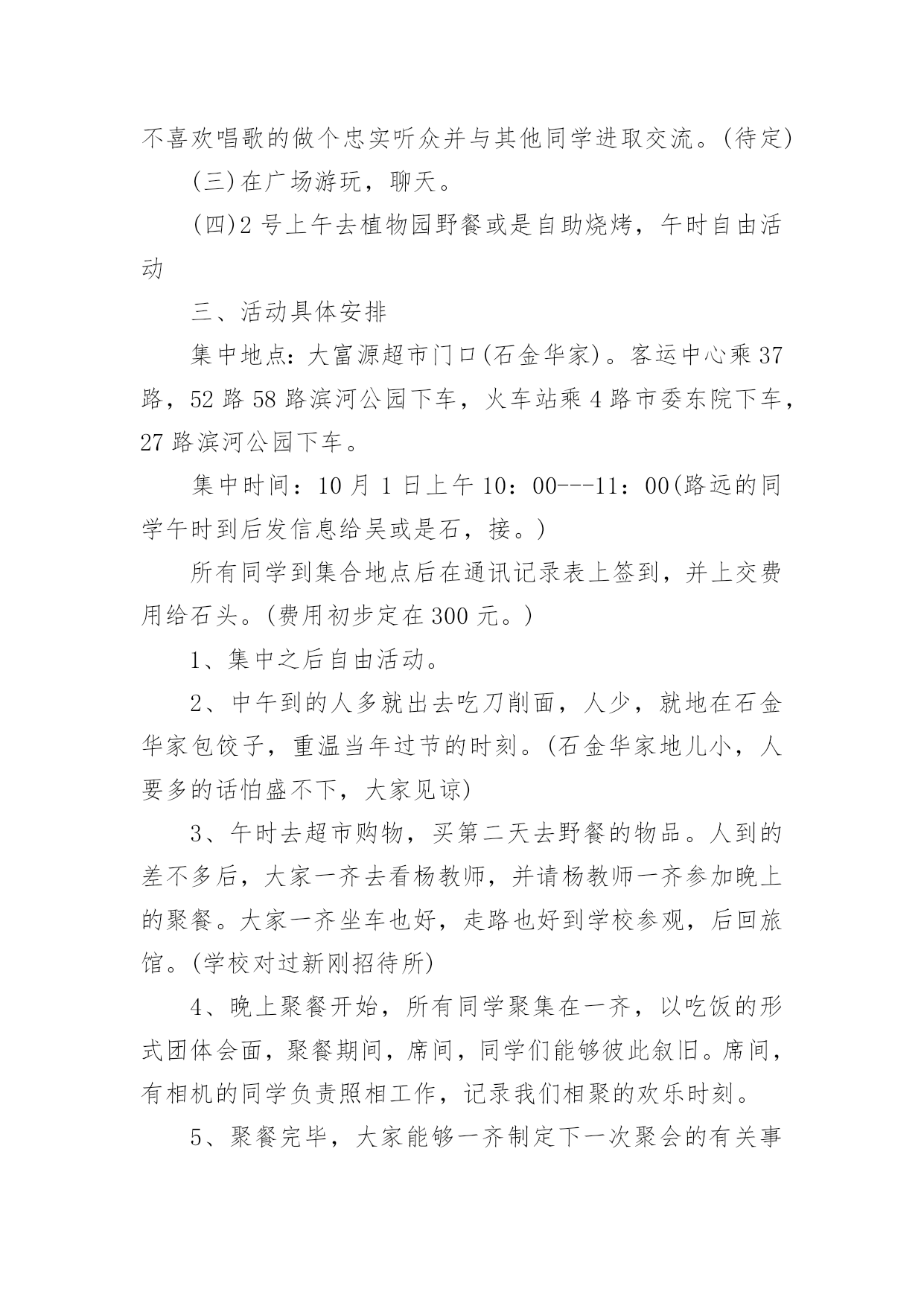 不喜欢唱歌的做个忠实听众并与其他同学进取交流。(待定)

(三)在广场游玩，聊天。

(四)2号上午去植物园野餐或是自助烧烤，午时自由活动

三、活动具体安排

集中地点：大富源超市门口(石金华家)。客运中心乘37路，52路58路滨河公园下车，火车站乘4路市委东院下车，27路滨河公园下车。

集中时间：10月1日上午10：00---11：00(路远的同学午时到后发信息给吴或是石，接。)

所有同学到集合地点后在通讯记录表上签到，并上交费用给石头。(费用初步定在300元。)

1、集中之后自由活动。

2、中午到的人多就出去吃刀削面，人少，就地在石金华家包饺子，重温当年过节的时刻。(石金华家地儿小，人要多的话怕盛不下，大家见谅)

3、午时去超市购物，买第二天去野餐的物品。人到的差不多后，大家一齐去看杨教师，并请杨教师一齐参加晚上的聚餐。大家一齐坐车也好，走路也好到学校参观，后回旅馆。(学校对过新刚招待所)

4、晚上聚餐开始，所有同学聚集在一齐，以吃饭的形式团体会面，聚餐期间，席间，同学们能够彼此叙旧。席间，有相机的同学负责照相工作，记录我们相聚的欢乐时刻。

5、聚餐完毕，大家能够一齐制定下一次聚会的有关事